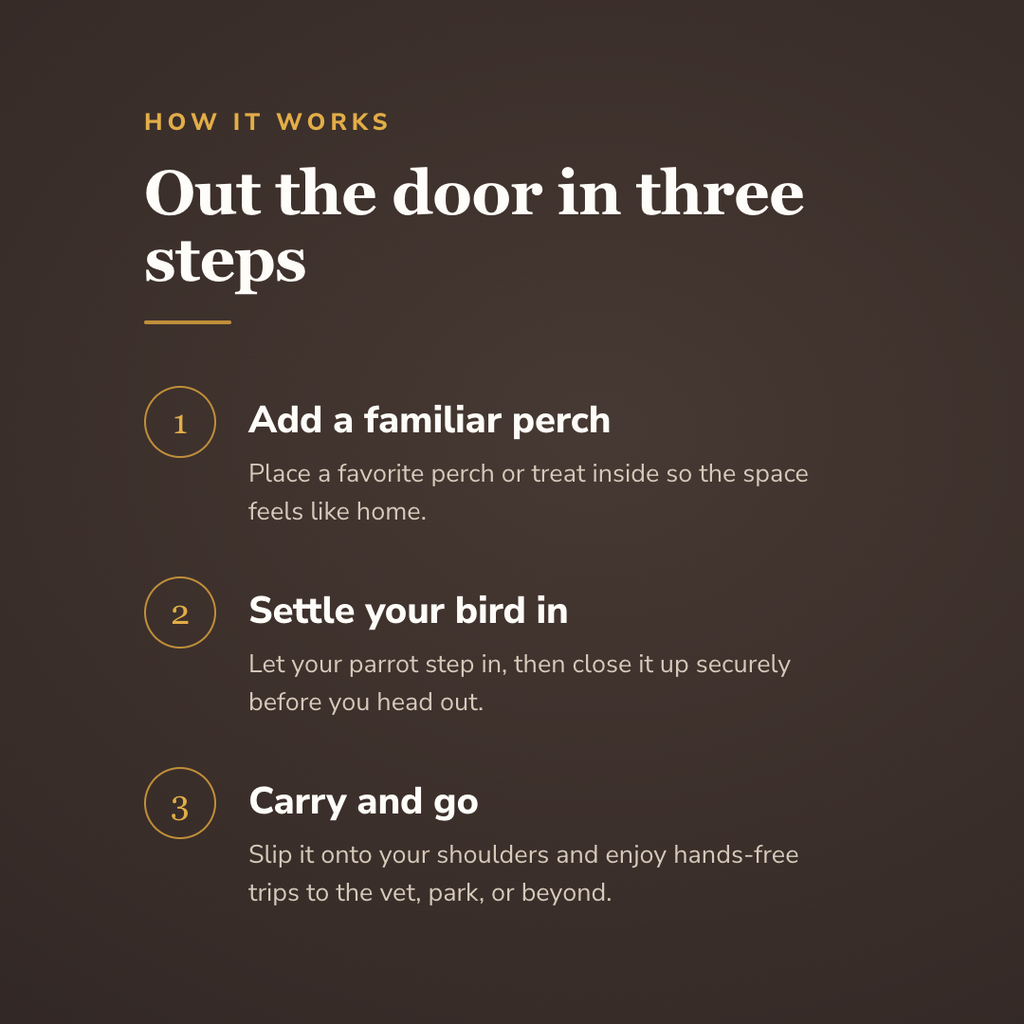 HOW IT WORKS

Out the door in three steps

1

Add a familiar perch

Place a favorite perch or treat inside so the space feels like home.

2

Settle your bird in

Let your parrot step in, then close it up securely before you head out.

3

Carry and go

Slip it onto your shoulders and enjoy hands-free trips to the vet, park, or beyond.